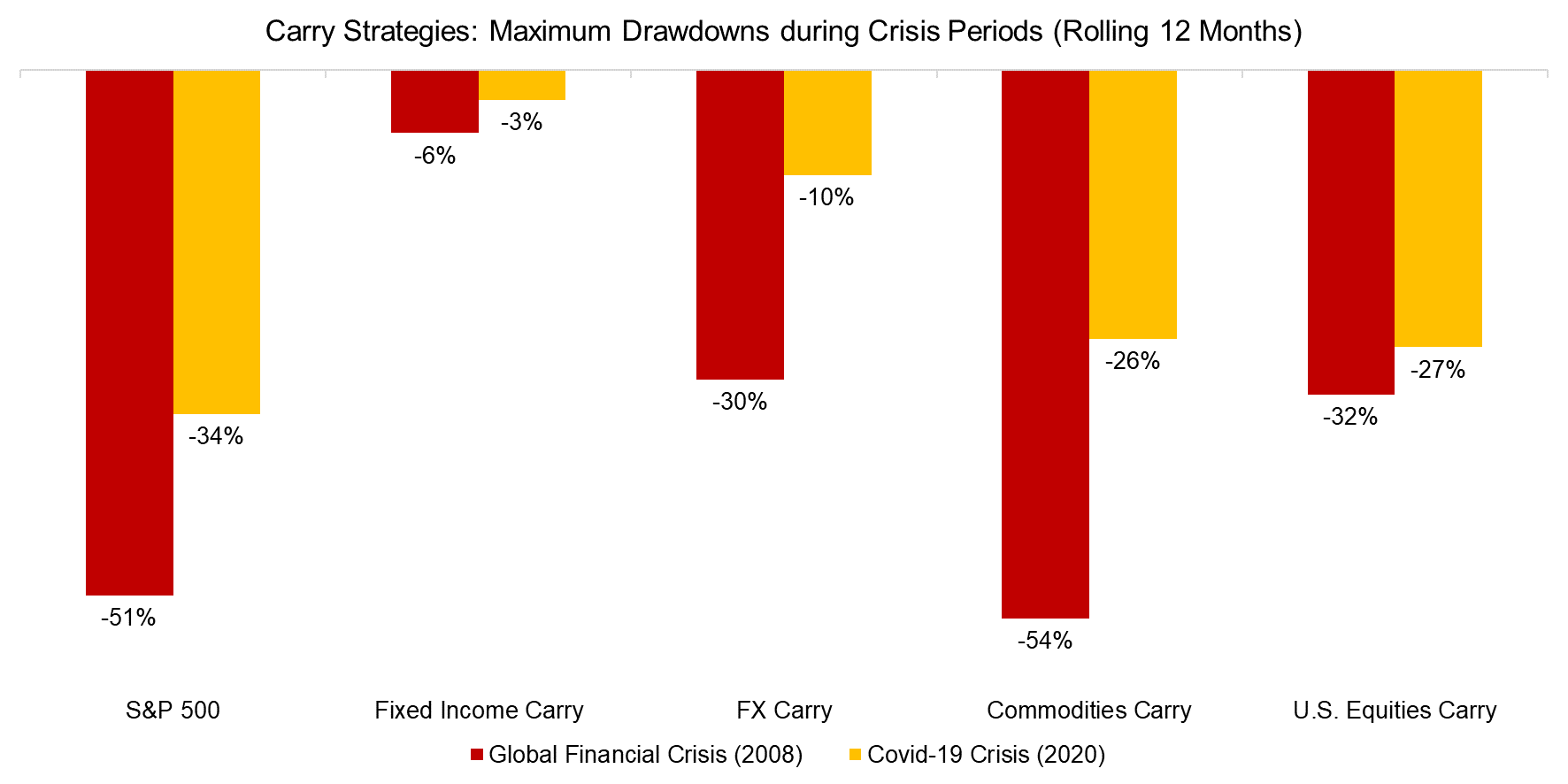 Carry Strategies: Maximum Drawdowns during Crisis Periods (Rolling 12 Months)

-51%
-34%
-6%
-3%
-30%
-10%
-54%
-26%
-32%
-27%

S&P 500
Fixed Income Carry
FX Carry
Commodities Carry
U.S. Equities Carry

Global Financial Crisis (2008)
Covid-19 Crisis (2020)